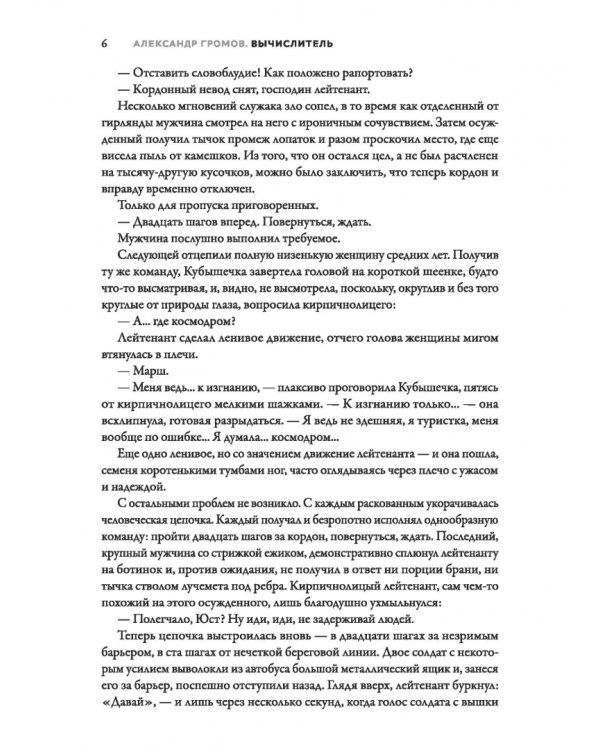 6 АЛЕКСАНДР ГРОМОВ. ВЫЧИСЛИТЕЛЬ

— Отставить словоблудие! Как положено рапортовать?

— Кордонный невод снят, господин лейтенант.

Несколько мгновений служака зло сопел, в то время как отделенный от гирлянды мужчина смотрел на него с ироничным сочувствием. Затем осужденный получил тычок промеж лопаток и разом проскочил место, где еще висела пыль от камешков. Из того, что он остался цел, а не был расчленен на тысячу-другую кусочков, можно было заключить, что теперь кордон и вправду временно отключен.

Только для пропуска приговоренных.

— Двадцать шагов вперед. Повернуться, ждать.

Мужчина послушно выполнил требуемое.

Следующей отцепили полную низенькую женщину средних лет. Получив ту же команду, Кубышечка завертела головой на короткой шеенке, будто что-то высматривая, и, видно, не высмотрела, поскольку, округлив и без того круглые от природы глаза, вопросила кирпичнолицего:

— А... где космодром?

Лейтенант сделал ленивое движение, отчего голова женщины мигом втянулась в плечи.

— Марш.

— Меня ведь... к изгнанию, — плаксиво проговорила Кубышечка, пятясь от кирпичнолицего мелкими шажками. — К изгнанию только... — она всхлипнула, готовая разрыдаться. — Я ведь не здешняя, я туристка, меня вообще по ошибке... Я думала... космодром...

Еще одно ленивое, но со значением движение лейтенанта — и она пошла, семеня коротенькими тумбами ног, часто оглядываясь через плечо с ужасом и надеждой.

С остальными проблем не возникло. С каждым раскованным укорачивалась человеческая цепочка. Каждый получал и безропотно исполнял однообразную команду: пройти двадцать шагов за кордон, повернуться, ждать. Последний, крупный мужчина со стрижкой ежиком, демонстративно сплюнул лейтенанту на ботинок и, против ожидания, не получил в ответ ни порции брани, ни тычка стволом лучемета под ребра. Кирпичнолицый лейтенант, сам чем-то похожий на этого осужденного, лишь благодушно ухмыльнулся:

— Полегчало, Юст? Ну иди, иди, не задерживай людей.

Теперь цепочка выстроилась вновь — в двадцати шагах за незримым барьером, в ста шагах от нечеткой береговой линии. Двое солдат с некоторым усилием выволокли из автобуса большой металлический ящик и, занеся его за барьер, поспешно отступили назад. Глядя вверх, лейтенант буркнул: «Давай», — и лишь через несколько секунд, когда голос солдата с вышки